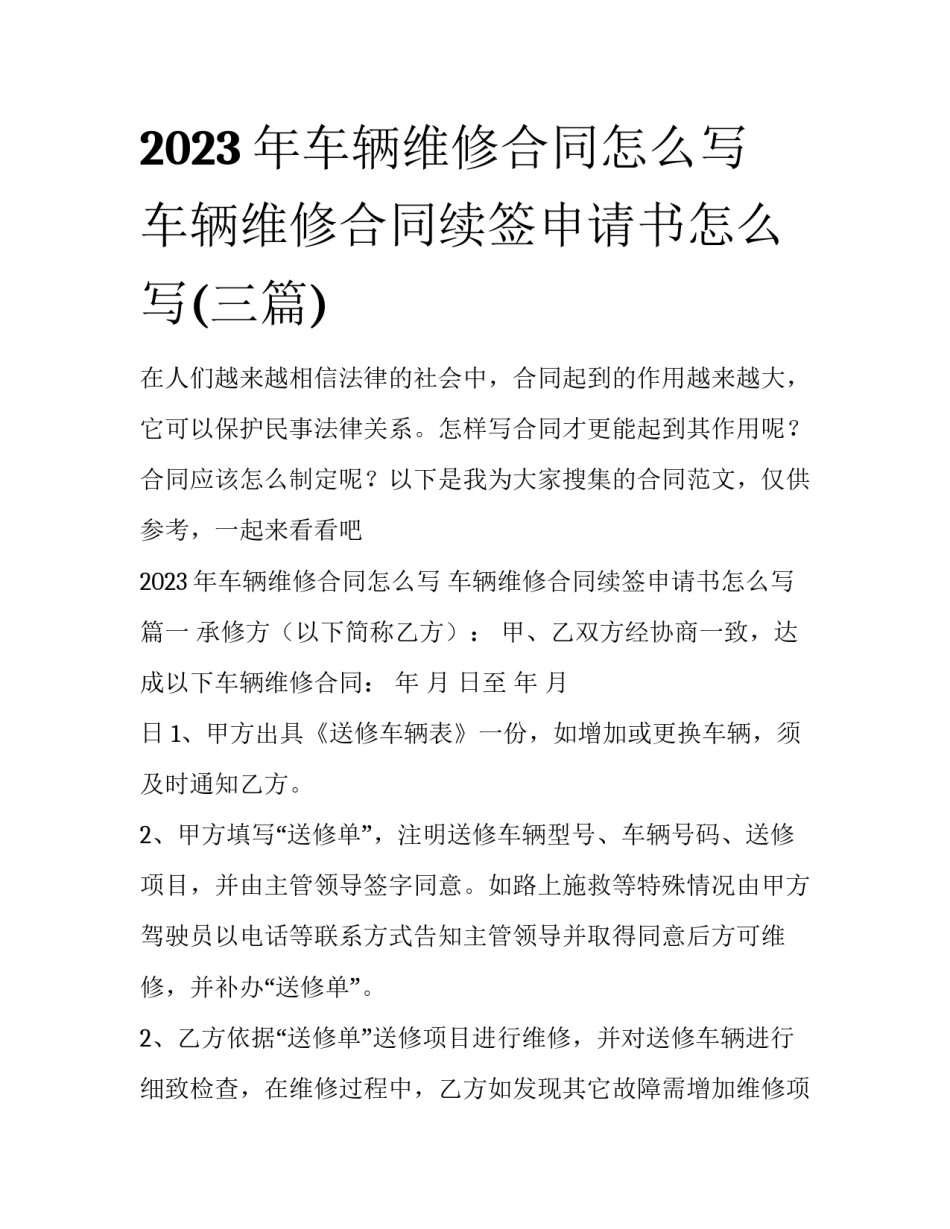 2023年车辆维修合同怎么写 车辆维修合同续签申请书怎么写(三篇)

在人们越来越相信法律的社会中，合同起到的作用越来越大，它可以保护民事法律关系。怎样写合同才更能起到其作用呢？合同应该怎么制定呢？以下是我为大家搜集的合同范文，仅供参考，一起来看看吧

2023年车辆维修合同怎么写 车辆维修合同续签申请书怎么写篇一 承修方（以下简称乙方）： 甲、乙双方经协商一致，达成以下车辆维修合同： 年 月 日至 年 月

日 1、甲方出具《送修车辆表》一份，如增加或更换车辆，须及时通知乙方。

2、甲方填写“送修单”，注明送修车辆型号、车辆号码、送修项目，并由主管领导签字同意。如路上施救等特殊情况由甲方驾驶员以电话等联系方式告知主管领导并取得同意后方可维修，并补办“送修单”。

2、乙方依据“送修单”送修项目进行维修，并对送修车辆进行细致检查，在维修过程中，乙方如发现其它故障需增加维修项